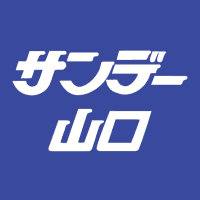 サンデー
山口